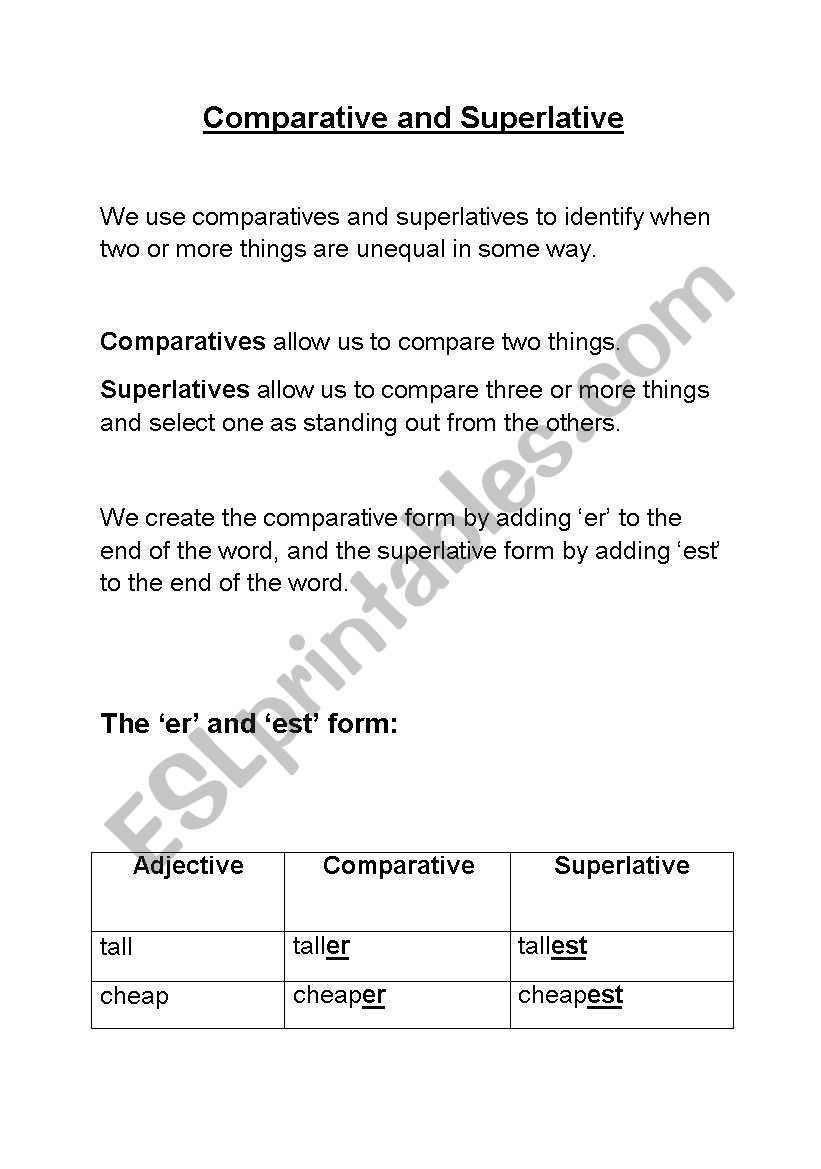 Comparative and Superlative

We use comparatives and superlatives to identify when two or more things are unequal in some way.

Comparatives allow us to compare two things.

Superlatives allow us to compare three or more things and select one as standing out from the others.

We create the comparative form by adding ‘er’ to the end of the word, and the superlative form by adding ‘est’ to the end of the word.

The ‘er’ and ‘est’ form:

| Adjective | Comparative | Superlative |
|---|---|---|
| tall | taller | tallest |
| cheap | cheaper | cheapest |

ESLprintables.com